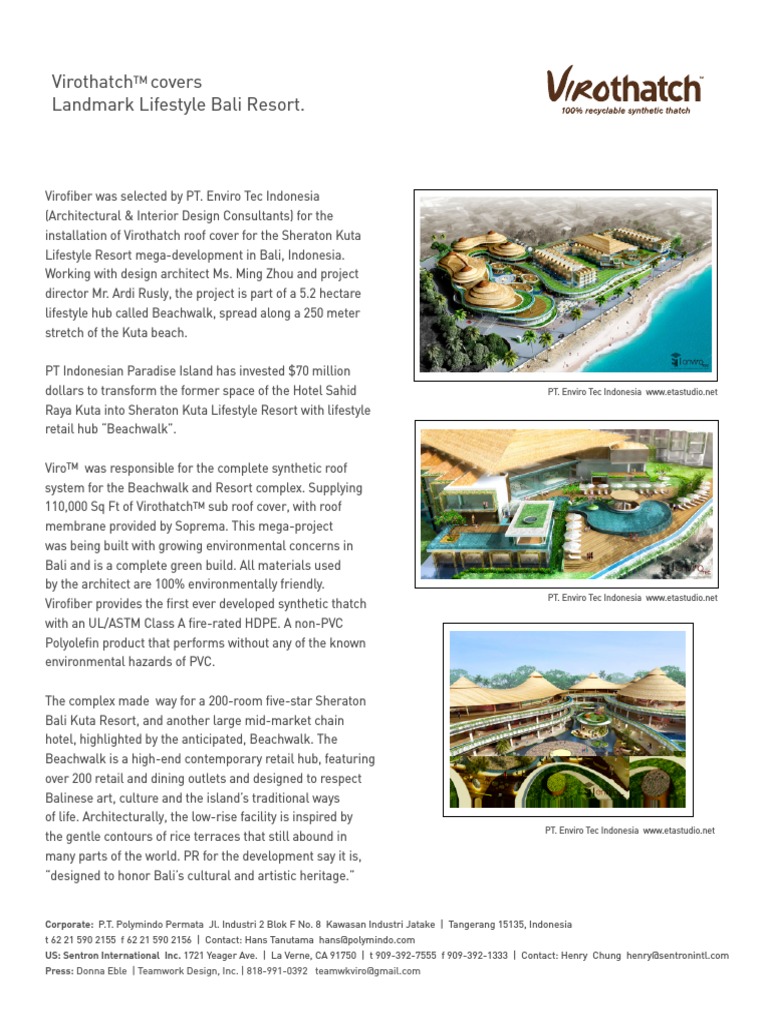 Virothatch™ covers
Landmark Lifestyle Bali Resort.

Virothatch™
100% recyclable synthetic thatch

Virofiber was selected by PT. Enviro Tec Indonesia (Architectural & Interior Design Consultants) for the installation of Virothatch roof cover for the Sheraton Kuta Lifestyle Resort mega-development in Bali, Indonesia. Working with design architect Ms. Ming Zhou and project director Mr. Ardi Rusly, the project is part of a 5.2 hectare lifestyle hub called Beachwalk, spread along a 250 meter stretch of the Kuta beach.

PT Indonesian Paradise Island has invested $70 million dollars to transform the former space of the Hotel Sahid Raya Kuta into Sheraton Kuta Lifestyle Resort with lifestyle retail hub "Beachwalk".

Viro™ was responsible for the complete synthetic roof system for the Beachwalk and Resort complex. Supplying 110,000 Sq Ft of Virothatch™ sub roof cover, with roof membrane provided by Soprema. This mega-project was being built with growing environmental concerns in Bali and is a complete green build. All materials used by the architect are 100% environmentally friendly. Virofiber provides the first ever developed synthetic thatch with an UL/ASTM Class A fire-rated HDPE. A non-PVC Polyolefin product that performs without any of the known environmental hazards of PVC.

The complex made way for a 200-room five-star Sheraton Bali Kuta Resort, and another large mid-market chain hotel, highlighted by the anticipated, Beachwalk. The Beachwalk is a high-end contemporary retail hub, featuring over 200 retail and dining outlets and designed to respect Balinese art, culture and the island's traditional ways of life. Architecturally, the low-rise facility is inspired by the gentle contours of rice terraces that still abound in many parts of the world. PR for the development say it is, "designed to honor Bali's cultural and artistic heritage."

PT. Enviro Tec Indonesia www.etastudio.net

PT. Enviro Tec Indonesia www.etastudio.net

PT. Enviro Tec Indonesia www.etastudio.net

Corporate: P.T. Polymindo Permata Jl. Industri 2 Blok F No. 8 Kawasan Industri Jatake | Tangerang 15135, Indonesia
t 62 21 590 2155 f 62 21 590 2156 | Contact: Hans Tanutama hans@polymindo.com
US: Sentron International Inc. 1721 Yeager Ave. | La Verne, CA 91750 | t 909-392-7555 f 909-392-1333 | Contact: Henry Chung henry@sentronintl.com
Press: Donna Eble | Teamwork Design, Inc. | 818-991-0392 teamwkviro@gmail.com